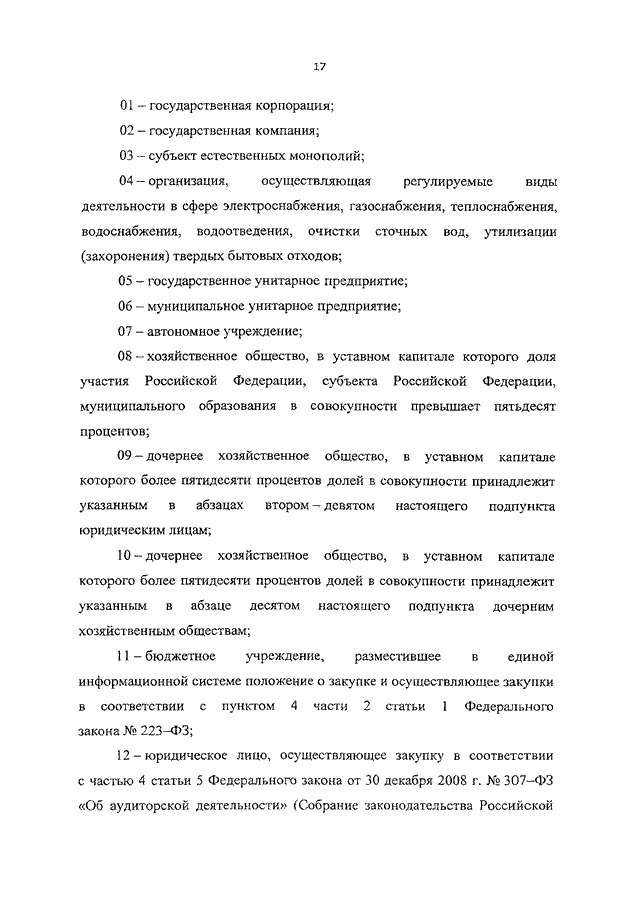 17

01 – государственная корпорация;

02 – государственная компания;

03 – субъект естественных монополий;

04 – организация, осуществляющая регулируемые виды деятельности в сфере электроснабжения, газоснабжения, теплоснабжения, водоснабжения, водоотведения, очистки сточных вод, утилизации (захоронения) твердых бытовых отходов;

05 – государственное унитарное предприятие;

06 – муниципальное унитарное предприятие;

07 – автономное учреждение;

08 – хозяйственное общество, в уставном капитале которого доля участия Российской Федерации, субъекта Российской Федерации, муниципального образования в совокупности превышает пятьдесят процентов;

09 – дочернее хозяйственное общество, в уставном капитале которого более пятидесяти процентов долей в совокупности принадлежит указанным в абзацах втором – девятом настоящего подпункта юридическим лицам;

10 – дочернее хозяйственное общество, в уставном капитале которого более пятидесяти процентов долей в совокупности принадлежит указанным в абзаце десятом настоящего подпункта дочерним хозяйственным обществам;

11 – бюджетное учреждение, разместившее в единой информационной системе положение о закупке и осуществляющее закупки в соответствии с пунктом 4 части 2 статьи 1 Федерального закона № 223–ФЗ;

12 – юридическое лицо, осуществляющее закупку в соответствии с частью 4 статьи 5 Федерального закона от 30 декабря 2008 г. № 307–ФЗ «Об аудиторской деятельности» (Собрание законодательства Российской